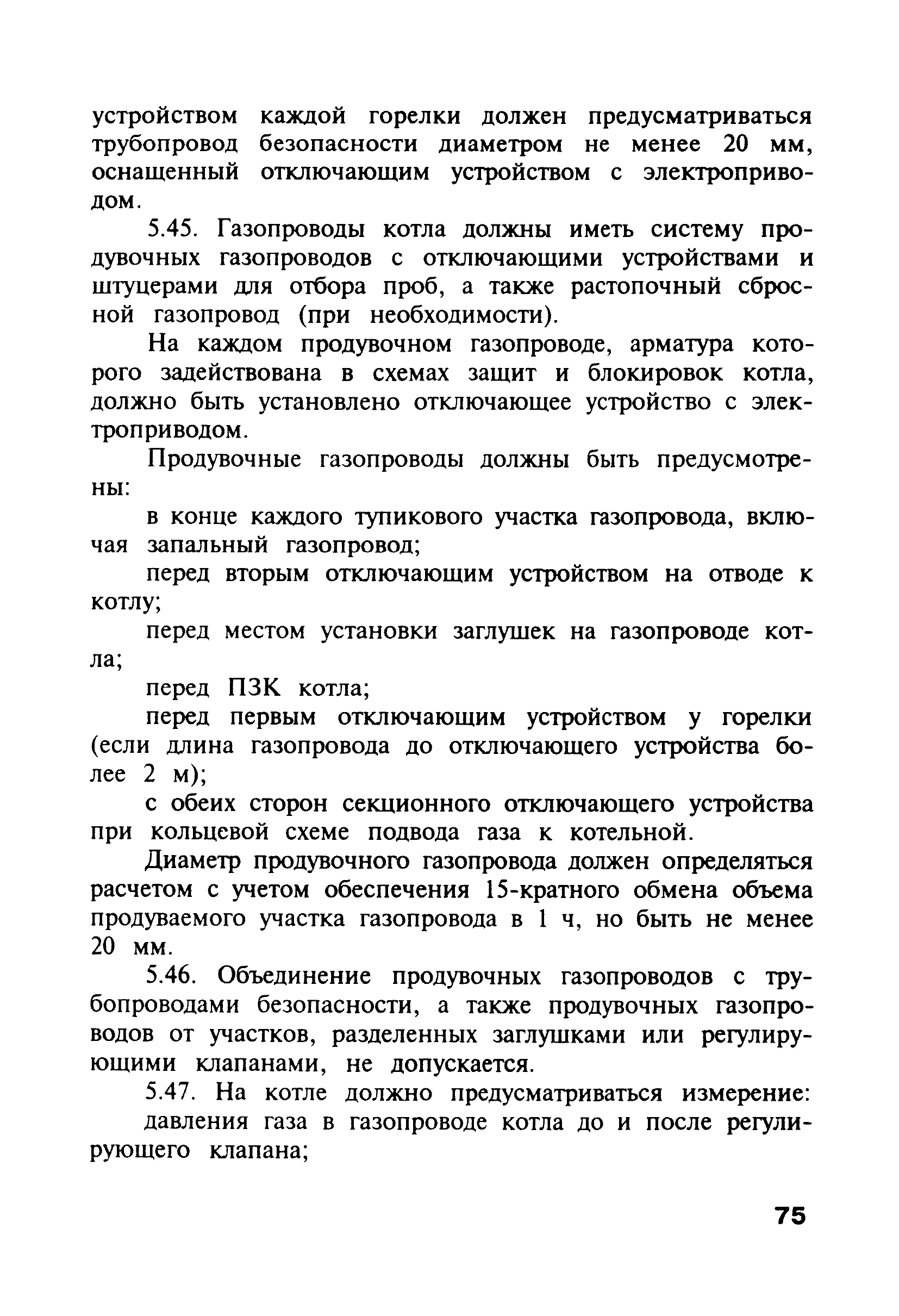 устройством каждой горелки должен предусматриваться трубопровод безопасности диаметром не менее 20 мм, оснащенный отключающим устройством с электроприводом.

5.45. Газопроводы котла должны иметь систему продувочных газопроводов с отключающими устройствами и штуцерами для отбора проб, а также растопочный сбросной газопровод (при необходимости).

На каждом продувочном газопроводе, арматура которого задействована в схемах защит и блокировок котла, должно быть установлено отключающее устройство с электроприводом.

Продувочные газопроводы должны быть предусмотрены:

в конце каждого тупикового участка газопровода, включая запальный газопровод;

перед вторым отключающим устройством на отводе к котлу;

перед местом установки заглушек на газопроводе котла;

перед ПЗК котла;

перед первым отключающим устройством у горелки (если длина газопровода до отключающего устройства более 2 м);

с обеих сторон секционного отключающего устройства при кольцевой схеме подвода газа к котельной.

Диаметр продувочного газопровода должен определяться расчетом с учетом обеспечения 15-кратного обмена объема продуваемого участка газопровода в 1 ч, но быть не менее 20 мм.

5.46. Объединение продувочных газопроводов с трубопроводами безопасности, а также продувочных газопроводов от участков, разделенных заглушками или регулирующими клапанами, не допускается.

5.47. На котле должно предусматриваться измерение:

давления газа в газопроводе котла до и после регулирующего клапана;

75